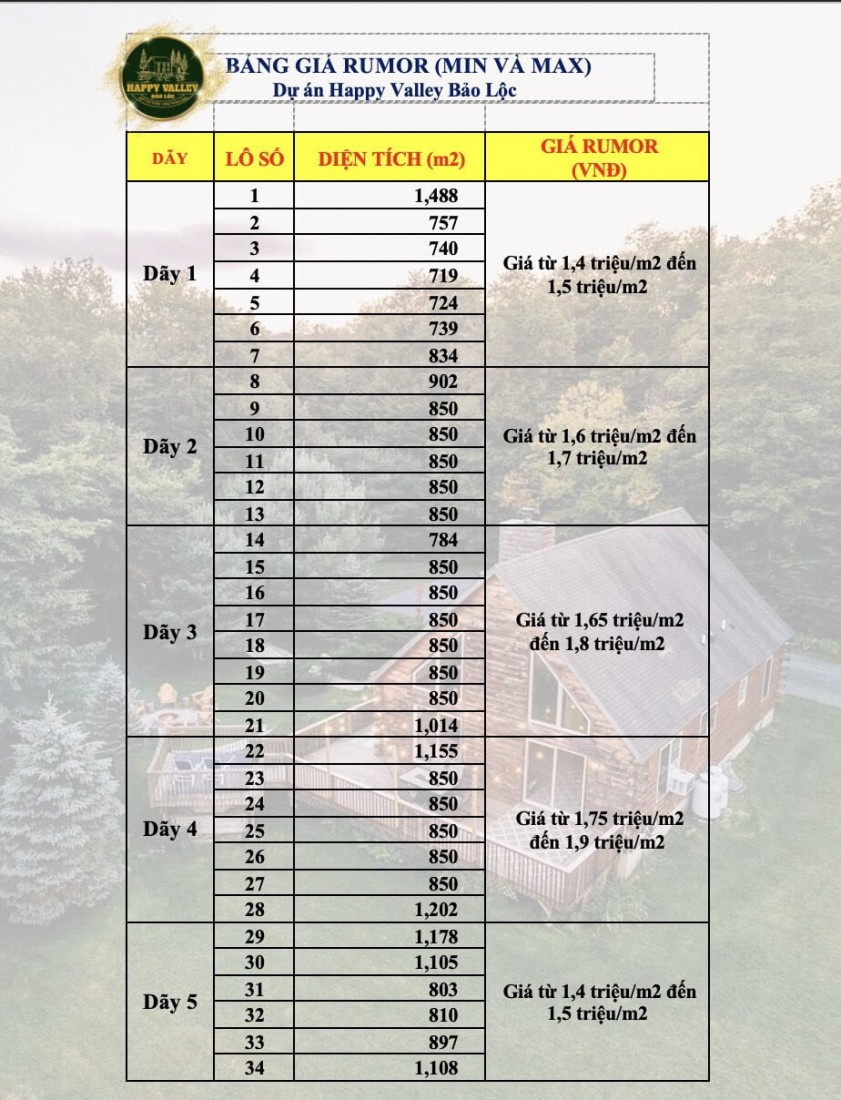 HAPPY VALLEY
BẢO LỘC

BẢNG GIÁ RUMOR (MIN VÀ MAX)
Dự án Happy Valley Bảo Lộc

| DÃY | LÔ SỐ | DIỆN TÍCH (m2) | GIÁ RUMOR (VNĐ) |
|---|---|---|---|
| Dãy 1 | 1 | 1,488 | Giá từ 1,4 triệu/m2 đến 1,5 triệu/m2 |
| | 2 | 757 | |
| | 3 | 740 | |
| | 4 | 719 | |
| | 5 | 724 | |
| | 6 | 739 | |
| | 7 | 834 | |
| Dãy 2 | 8 | 902 | Giá từ 1,6 triệu/m2 đến 1,7 triệu/m2 |
| | 9 | 850 | |
| | 10 | 850 | |
| | 11 | 850 | |
| | 12 | 850 | |
| | 13 | 850 | |
| Dãy 3 | 14 | 784 | Giá từ 1,65 triệu/m2 đến 1,8 triệu/m2 |
| | 15 | 850 | |
| | 16 | 850 | |
| | 17 | 850 | |
| | 18 | 850 | |
| | 19 | 850 | |
| | 20 | 850 | |
| | 21 | 1,014 | |
| Dãy 4 | 22 | 1,155 | Giá từ 1,75 triệu/m2 đến 1,9 triệu/m2 |
| | 23 | 850 | |
| | 24 | 850 | |
| | 25 | 850 | |
| | 26 | 850 | |
| | 27 | 850 | |
| | 28 | 1,202 | |
| Dãy 5 | 29 | 1,178 | Giá từ 1,4 triệu/m2 đến 1,5 triệu/m2 |
| | 30 | 1,105 | |
| | 31 | 803 | |
| | 32 | 810 | |
| | 33 | 897 | |
| | 34 | 1,108 | |